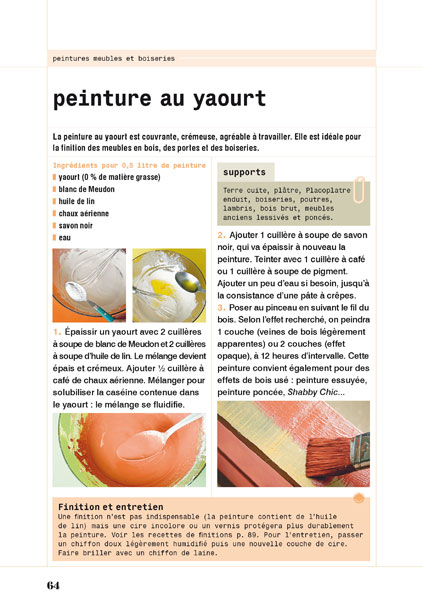 peintures meubles et boiseries

peinture au yaourt

La peinture au yaourt est couvrante, crémeuse, agréable à travailler. Elle est idéale pour la finition des meubles en bois, des portes et des boiseries.

Ingrédients pour 0,5 litre de peinture
yaourt (0 % de matière grasse)
blanc de Meudon
huile de lin
chaux aérienne
savon noir
eau

1. Épaissir un yaourt avec 2 cuillères à soupe de blanc de Meudon et 2 cuillères à soupe d'huile de lin. Le mélange devient épais et crémeux. Ajouter ½ cuillère à café de chaux aérienne. Mélanger pour solubiliser la caséine contenue dans le yaourt : le mélange se fluidifie.

supports

Terre cuite, plâtre, Placoplatre enduit, boiseries, poutres, lambris, bois brut, meubles anciens lessivés et poncés.

2. Ajouter 1 cuillère à soupe de savon noir, qui va épaissir à nouveau la peinture. Teinter avec 1 cuillère à café ou 1 cuillère à soupe de pigment. Ajouter un peu d'eau si besoin, jusqu'à la consistance d'une pâte à crêpes.
3. Poser au pinceau en suivant le fil du bois. Selon l'effet recherché, on peindra 1 couche (veines de bois légèrement apparentes) ou 2 couches (effet opaque), à 12 heures d'intervalle. Cette peinture convient également pour des effets de bois usé : peinture essuyée, peinture poncée, Shabby Chic...

Finition et entretien
Une finition n'est pas indispensable (la peinture contient de l'huile de lin) mais une cire incolore ou un vernis protégera plus durablement la peinture. Voir les recettes de finitions p. 89. Pour l'entretien, passer un chiffon doux légèrement humidifié puis une nouvelle couche de cire. Faire briller avec un chiffon de laine.

64